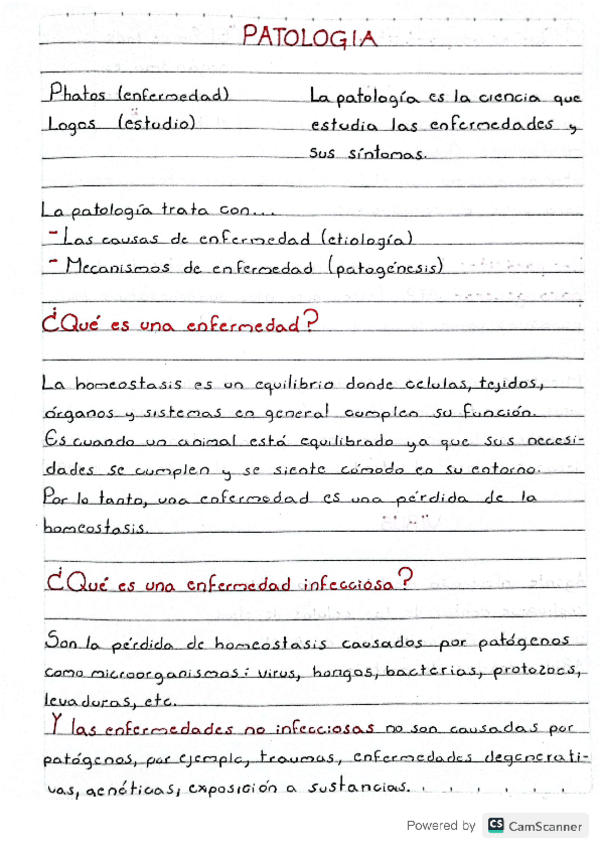 PATOLOGIA

Phatos (enfermedad)
Logos (estudio)

La patología es la ciencia que estudia las enfermedades y sus síntomas.

La patología trata con...
- Las causas de enfermedad (etiología)
- Mecanismos de enfermedad (patogénesis)

¿Qué es una enfermedad?

La homeostasis es un equilibrio donde celulas, tejidos, órganos y sistemas en general cumplen su función. Es cuando un animal está equilibrado ya que sus necesidades se cumplen y se siente cómodo en su entorno. Por lo tanto, una enfermedad es una pérdida de la homeostasis.

¿Qué es una enfermedad infecciosa?

Son la pérdida de homeostasis causados por patógenos como microorganismos: virus, hongos, bacterias, protozoos, levaduras, etc.
Y las enfermedades no infecciosas no son causadas por patógenos, por ejemplo, traumas, enfermedades degenerativas, genéticas, exposición a sustancias.

Powered by CS CamScanner